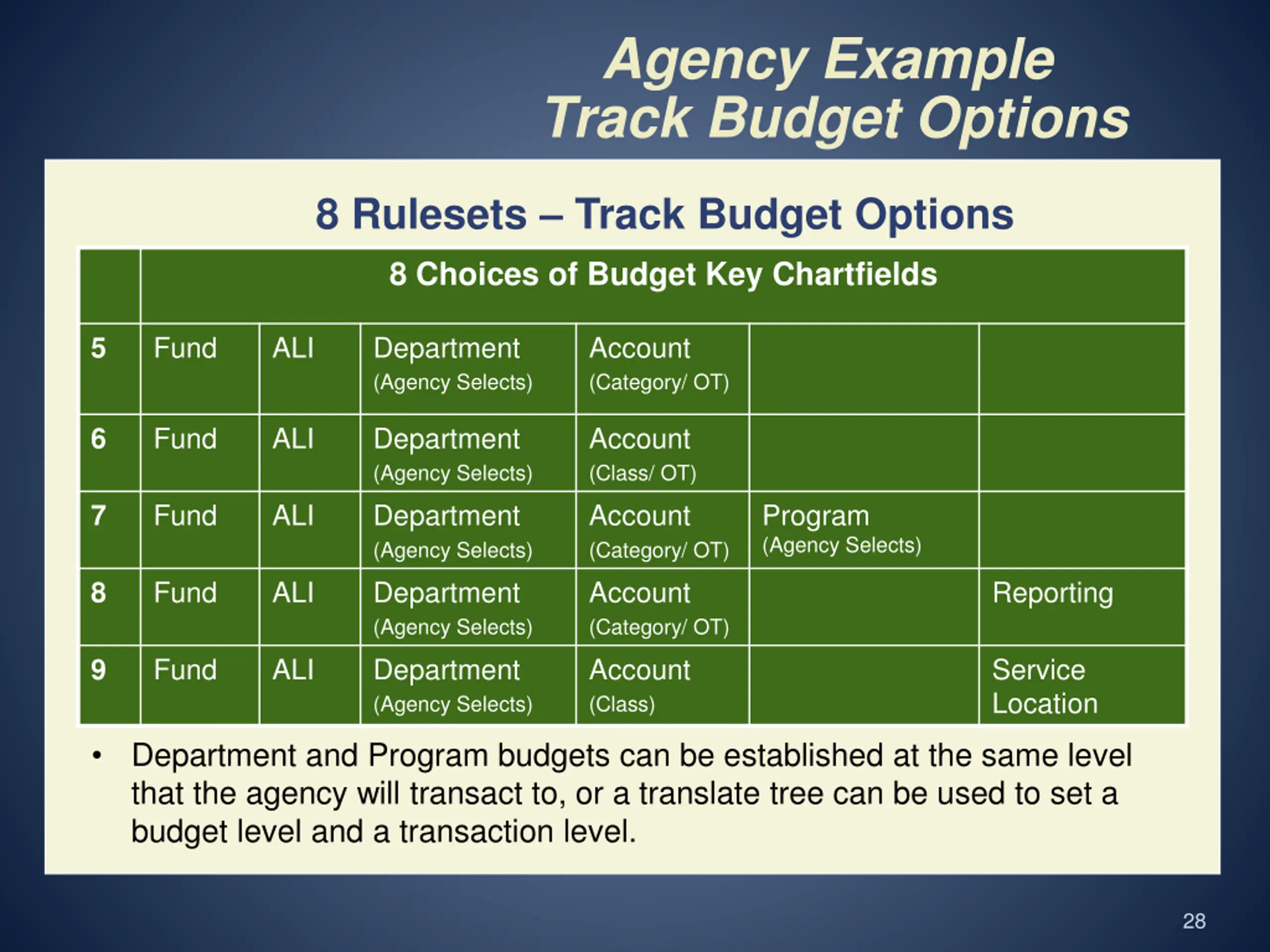 Agency Example
Track Budget Options

8 Rulesets – Track Budget Options

| | 8 Choices of Budget Key Chartfields | | | | | |
|---|---|---|---|---|---|---|
| 5 | Fund | ALI | Department (Agency Selects) | Account (Category/ OT) | | |
| 6 | Fund | ALI | Department (Agency Selects) | Account (Class/ OT) | | |
| 7 | Fund | ALI | Department (Agency Selects) | Account (Category/ OT) | Program (Agency Selects) | |
| 8 | Fund | ALI | Department (Agency Selects) | Account (Category/ OT) | | Reporting |
| 9 | Fund | ALI | Department (Agency Selects) | Account (Class) | | Service Location |

• Department and Program budgets can be established at the same level that the agency will transact to, or a translate tree can be used to set a budget level and a transaction level.

28